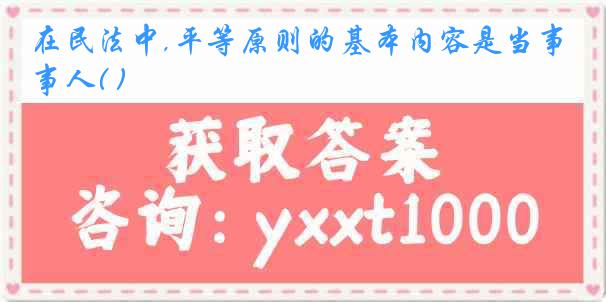 在民法中,平等原则的基本内容是当事事人( )

获取答案
咨询：yxxt1000